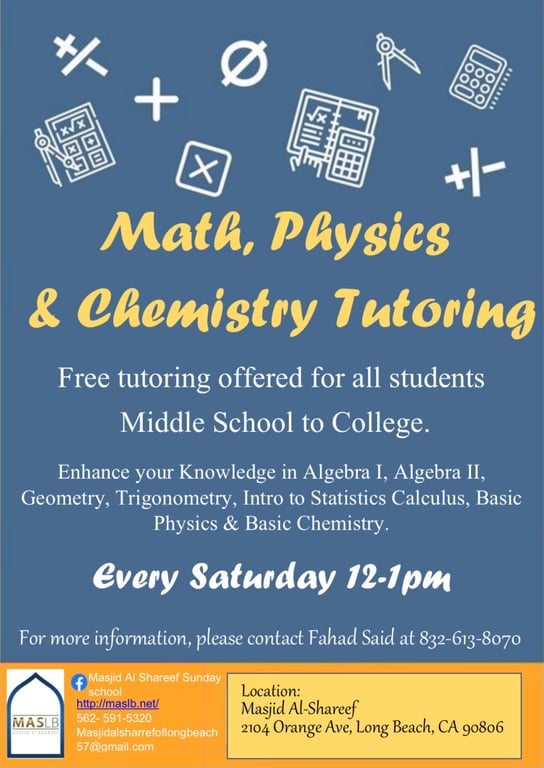 Math, Physics & Chemistry Tutoring

Free tutoring offered for all students Middle School to College.

Enhance your Knowledge in Algebra I, Algebra II, Geometry, Trigonometry, Intro to Statistics Calculus, Basic Physics & Basic Chemistry.

Every Saturday 12-1pm

For more information, please contact Fahad Said at 832-613-8070

MASLB

Masjid Al Shareef Sunday school
http://maslb.net/
562- 591-5320
Masjidalsharrefoflongbeach57@gmail.com

Location:
Masjid Al-Shareef
2104 Orange Ave, Long Beach, CA 90806